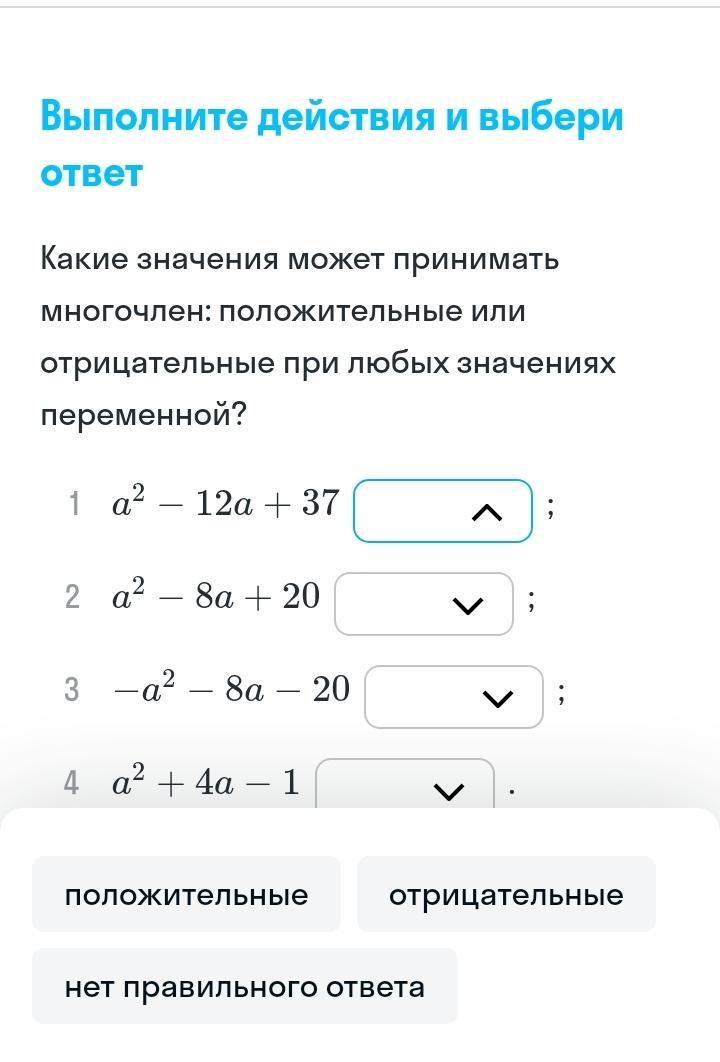 Выполните действия и выбери ответ

Какие значения может принимать многочлен: положительные или отрицательные при любых значениях переменной?

1 $a^2 - 12a + 37$ ;

2 $a^2 - 8a + 20$ ;

3 $-a^2 - 8a - 20$ ;

4 $a^2 + 4a - 1$ .

положительные

отрицательные

нет правильного ответа